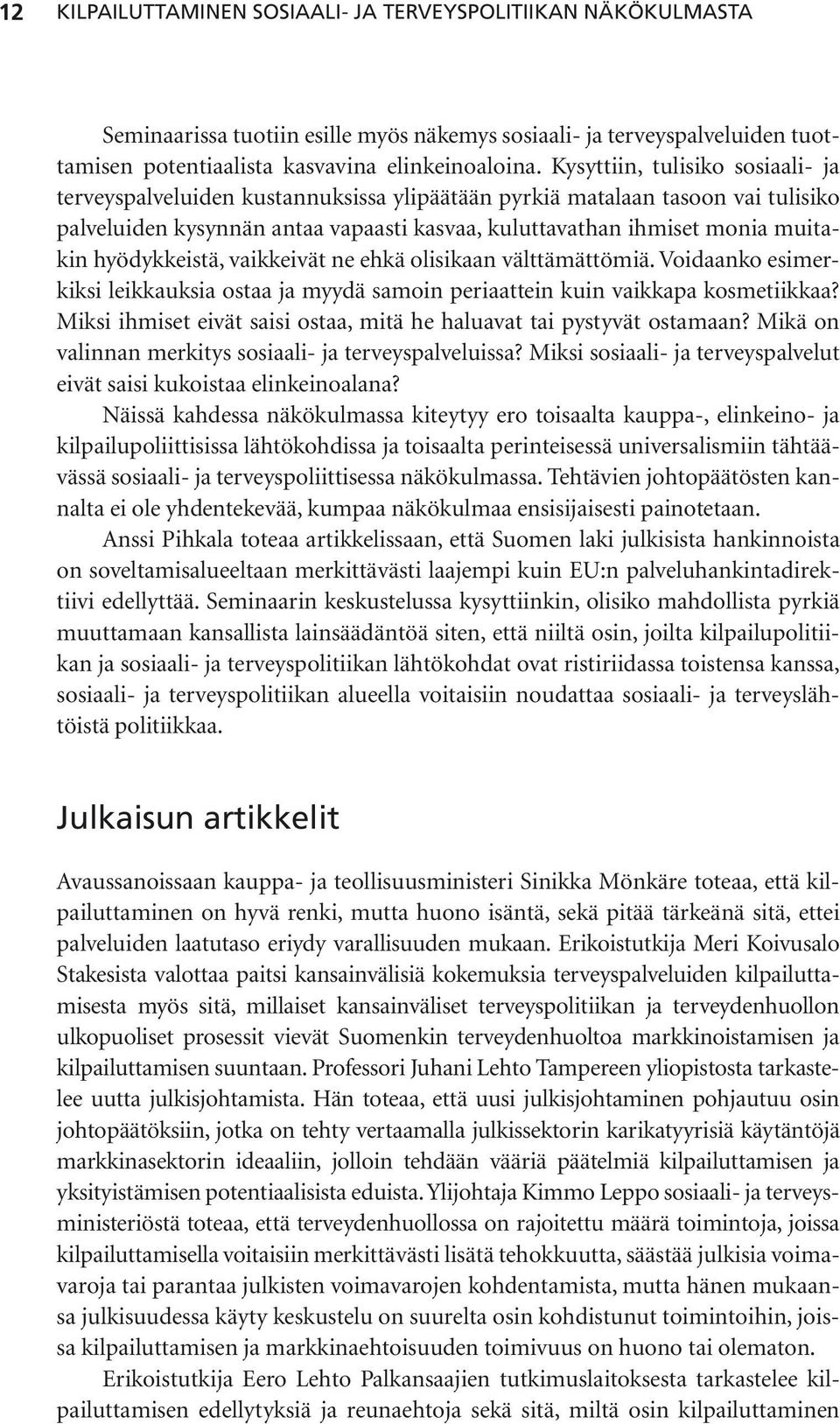 12 KILPAILUTTAMINEN SOSIAALI- JA TERVEYSPOLITIIKAN NÄKÖKULMASTA

Seminaarissa tuotiin esille myös näkemys sosiaali- ja terveyspalveluiden tuottamisen potentiaalista kasvavina elinkeinoaloina. Kysyttiin, tulisiko sosiaali- ja terveyspalveluiden kustannuksissa ylipäätään pyrkiä matalaan tasoon vai tulisiko palveluiden kysynnän antaa vapaasti kasvaa, kuluttavathan ihmiset monia muitakin hyödykkeistä, vaikkeivät ne ehkä olisikaan välttämättömiä. Voidaanko esimerkiksi leikkauksia ostaa ja myydä samoin periaattein kuin vaikkapa kosmetiikkaa? Miksi ihmiset eivät saisi ostaa, mitä he haluavat tai pystyvät ostamaan? Mikä on valinnan merkitys sosiaali- ja terveyspalveluissa? Miksi sosiaali- ja terveyspalvelut eivät saisi kukoistaa elinkeinoalana?

Näissä kahdessa näkökulmassa kiteytyy ero toisaalta kauppa-, elinkeino- ja kilpailupoliittisissa lähtökohdissa ja toisaalta perinteisessä universalismiin tähtäävässä sosiaali- ja terveyspoliittisessa näkökulmassa. Tehtävien johtopäätösten kannalta ei ole yhdentekevää, kumpaa näkökulmaa ensisijaisesti painotetaan.

Anssi Pihkala toteaa artikkelissaan, että Suomen laki julkisista hankinnoista on soveltamisalueeltaan merkittävästi laajempi kuin EU:n palveluhankintadirektiivi edellyttää. Seminaarin keskustelussa kysyttiinkin, olisiko mahdollista pyrkiä muuttamaan kansallista lainsäädäntöä siten, että niiltä osin, joilta kilpailupolitiikan ja sosiaali- ja terveyspolitiikan lähtökohdat ovat ristiriidassa toistensa kanssa, sosiaali- ja terveyspolitiikan alueella voitaisiin noudattaa sosiaali- ja terveyslähtöistä politiikkaa.

Julkaisun artikkelit

Avaussanoissaan kauppa- ja teollisuusministeri Sinikka Mönkäre toteaa, että kilpailuttaminen on hyvä renki, mutta huono isäntä, sekä pitää tärkeänä sitä, ettei palveluiden laatutaso eriydy varallisuuden mukaan. Erikoistutkija Meri Koivusalo Stakesista valottaa paitsi kansainvälisiä kokemuksia terveyspalveluiden kilpailuttamisesta myös sitä, millaiset kansainväliset terveyspolitiikan ja terveydenhuollon ulkopuoliset prosessit vievät Suomenkin terveydenhuoltoa markkinoistamisen ja kilpailuttamisen suuntaan. Professori Juhani Lehto Tampereen yliopistosta tarkastelee uutta julkisjohtamista. Hän toteaa, että uusi julkisjohtaminen pohjautuu osin johtopäätöksiin, jotka on tehty vertaamalla julkissektorin karikatyyrisiä käytäntöjä markkinasektorin ideaaliin, jolloin tehdään vääriä päätelmiä kilpailuttamisen ja yksityistämisen potentiaalisista eduista. Ylijohtaja Kimmo Leppo sosiaali- ja terveysministeriöstä toteaa, että terveydenhuollossa on rajoitettu määrä toimintoja, joissa kilpailuttamisella voitaisiin merkittävästi lisätä tehokkuutta, säästää julkisia voimavaroja tai parantaa julkisten voimavarojen kohdentamista, mutta hänen mukaansa julkisuudessa käyty keskustelu on suurelta osin kohdistunut toimintoihin, joissa kilpailuttamisen ja markkinaehtoisuuden toimivuus on huono tai olematon.

Erikoistutkija Eero Lehto Palkansaajien tutkimuslaitoksesta tarkastelee kilpailuttamisen edellytyksiä ja reunaehtoja sekä sitä, miltä osin kilpailuttaminen